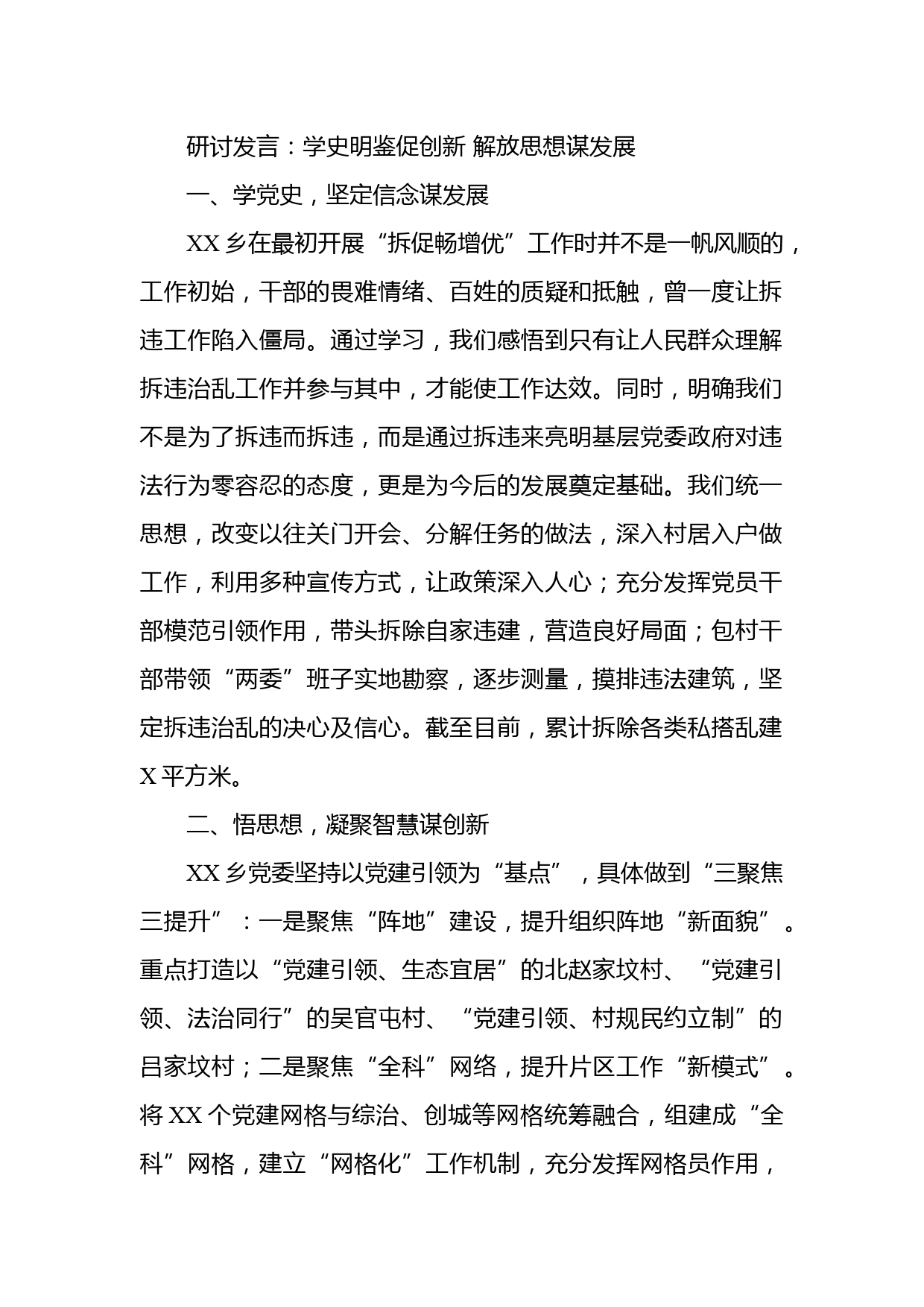 研讨发言：学史明鉴促创新 解放思想谋发展

一、学党史，坚定信念谋发展

XX 乡在最初开展“拆促畅增优”工作时并不是一帆风顺的，工作初始，干部的畏难情绪、百姓的质疑和抵触，曾一度让拆违工作陷入僵局。通过学习，我们感悟到只有让人民群众理解拆违治乱工作并参与其中，才能使工作达效。同时，明确我们不是为了拆违而拆违，而是通过拆违来亮明基层党委政府对违法行为零容忍的态度，更是为今后的发展奠定基础。我们统一思想，改变以往关门开会、分解任务的做法，深入村居入户做工作，利用多种宣传方式，让政策深入人心；充分发挥党员干部模范引领作用，带头拆除自家违建，营造良好局面；包村干部带领“两委”班子实地勘察，逐步测量，摸排违法建筑，坚定拆违治乱的决心及信心。截至目前，累计拆除各类私搭乱建 X 平方米。

二、悟思想，凝聚智慧谋创新

XX 乡党委坚持以党建引领为“基点”，具体做到“三聚焦三提升”：一是聚焦“阵地”建设，提升组织阵地“新面貌”。重点打造以“党建引领、生态宜居”的北赵家坟村、“党建引领、法治同行”的吴官屯村、“党建引领、村规民约立制”的吕家坟村；二是聚焦“全科”网络，提升片区工作“新模式”。将 XX 个党建网格与综治、创城等网格统筹融合，组建成“全科”网格，建立“网格化”工作机制，充分发挥网格员作用，